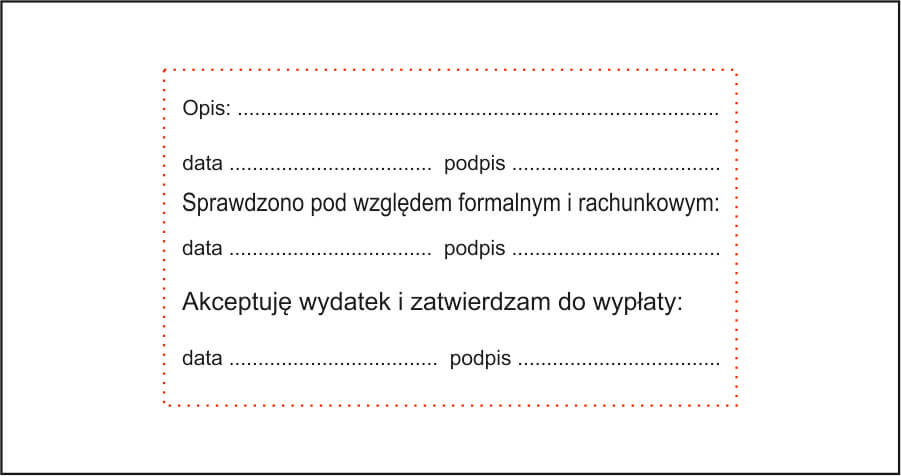 Opis: ____

data ____ podpis ____

Sprawdzono pod względem formalnym i rachunkowym:

data ____ podpis ____

Akceptuję wydatek i zatwierdzam do wypłaty:

data ____ podpis ____